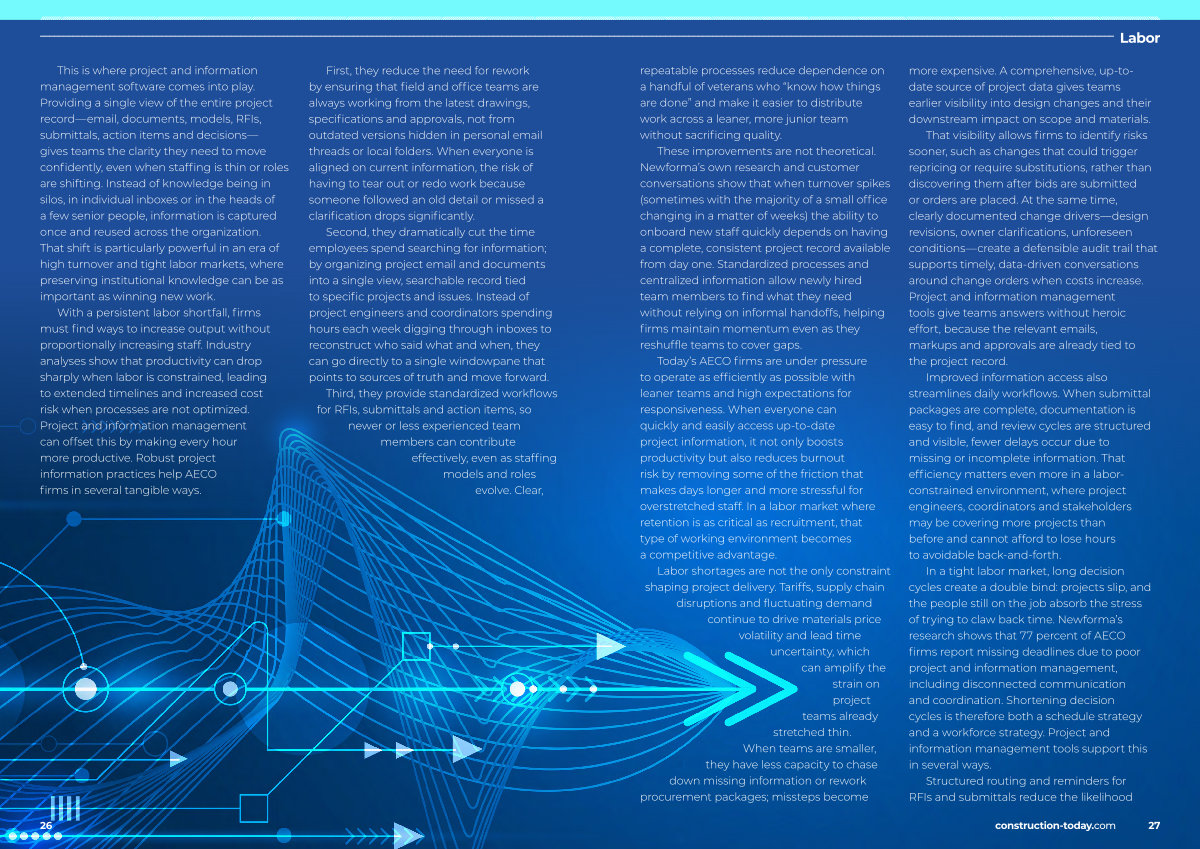 Labor

This is where project and information management software comes into play. Providing a single view of the entire project record—email, documents, models, RFIs, submittals, action items and decisions—gives teams the clarity they need to move confidently, even when staffing is thin or roles are shifting. Instead of knowledge being in silos, in individual inboxes or in the heads of a few senior people, information is captured once and reused across the organization. That shift is particularly powerful in an era of high turnover and tight labor markets, where preserving institutional knowledge can be as important as winning new work.

With a persistent labor shortfall, firms must find ways to increase output without proportionally increasing staff. Industry analyses show that productivity can drop sharply when labor is constrained, leading to extended timelines and increased cost risk when processes are not optimized. Project and information management can offset this by making every hour more productive. Robust project information practices help AECO firms in several tangible ways.

First, they reduce the need for rework by ensuring that field and office teams are always working from the latest drawings, specifications and approvals, not from outdated versions hidden in personal email threads or local folders. When everyone is aligned on current information, the risk of having to tear out or redo work because someone followed an old detail or missed a clarification drops significantly.

Second, they dramatically cut the time employees spend searching for information; by organizing project email and documents into a single view, searchable record tied to specific projects and issues. Instead of project engineers and coordinators spending hours each week digging through inboxes to reconstruct who said what and when, they can go directly to a single windowpane that points to sources of truth and move forward.

Third, they provide standardized workflows for RFIs, submittals and action items, so newer or less experienced team members can contribute effectively, even as staffing models and roles evolve. Clear, repeatable processes reduce dependence on a handful of veterans who "know how things are done" and make it easier to distribute work across a leaner, more junior team without sacrificing quality.

These improvements are not theoretical. Newforma's own research and customer conversations show that when turnover spikes (sometimes with the majority of a small office changing in a matter of weeks) the ability to onboard new staff quickly depends on having a complete, consistent project record available from day one. Standardized processes and centralized information allow newly hired team members to find what they need without relying on informal handoffs, helping firms maintain momentum even as they reshuffle teams to cover gaps.

Today's AECO firms are under pressure to operate as efficiently as possible with leaner teams and high expectations for responsiveness. When everyone can quickly and easily access up-to-date project information, it not only boosts productivity but also reduces burnout risk by removing some of the friction that makes days longer and more stressful for overstretched staff. In a labor market where retention is as critical as recruitment, that type of working environment becomes a competitive advantage.

Labor shortages are not the only constraint shaping project delivery. Tariffs, supply chain disruptions and fluctuating demand continue to drive materials price volatility and lead time uncertainty, which can amplify the strain on project teams already stretched thin. When teams are smaller, they have less capacity to chase down missing information or rework procurement packages; missteps become more expensive. A comprehensive, up-to-date source of project data gives teams earlier visibility into design changes and their downstream impact on scope and materials.

That visibility allows firms to identify risks sooner, such as changes that could trigger repricing or require substitutions, rather than discovering them after bids are submitted or orders are placed. At the same time, clearly documented change drivers—design revisions, owner clarifications, unforeseen conditions—create a defensible audit trail that supports timely, data-driven conversations around change orders when costs increase. Project and information management tools give teams answers without heroic effort, because the relevant emails, markups and approvals are already tied to the project record.

Improved information access also streamlines daily workflows. When submittal packages are complete, documentation is easy to find, and review cycles are structured and visible, fewer delays occur due to missing or incomplete information. That efficiency matters even more in a labor-constrained environment, where project engineers, coordinators and stakeholders may be covering more projects than before and cannot afford to lose hours to avoidable back-and-forth.

In a tight labor market, long decision cycles create a double bind: projects slip, and the people still on the job absorb the stress of trying to claw back time. Newforma's research shows that 77 percent of AECO firms report missing deadlines due to poor project and information management, including disconnected communication and coordination. Shortening decision cycles is therefore both a schedule strategy and a workforce strategy. Project and information management tools support this in several ways.

Structured routing and reminders for RFIs and submittals reduce the likelihood

26

construction-today.com 27